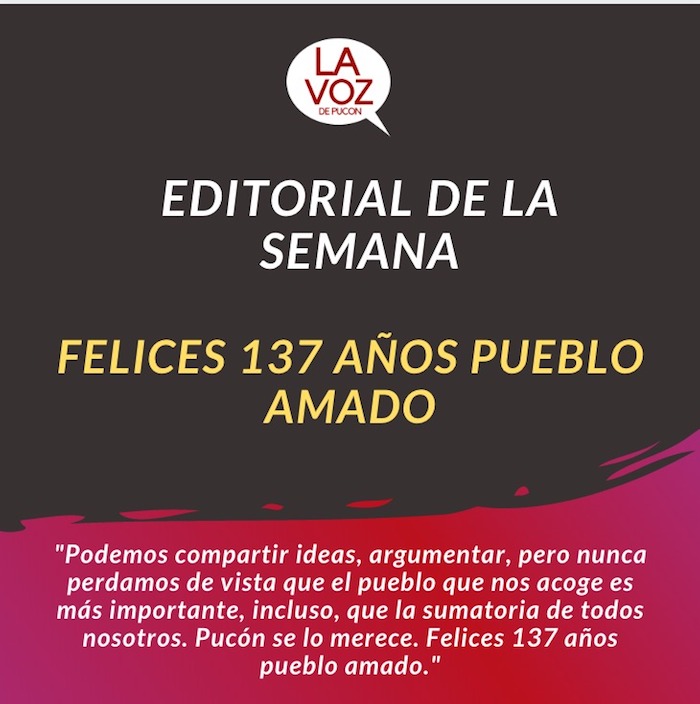 LA VOZ
DE PUCON

EDITORIAL DE LA SEMANA

FELICES 137 AÑOS PUEBLO AMADO

"Podemos compartir ideas, argumentar, pero nunca perdamos de vista que el pueblo que nos acoge es más importante, incluso, que la sumatoria de todos nosotros. Pucón se lo merece. Felices 137 años pueblo amado."